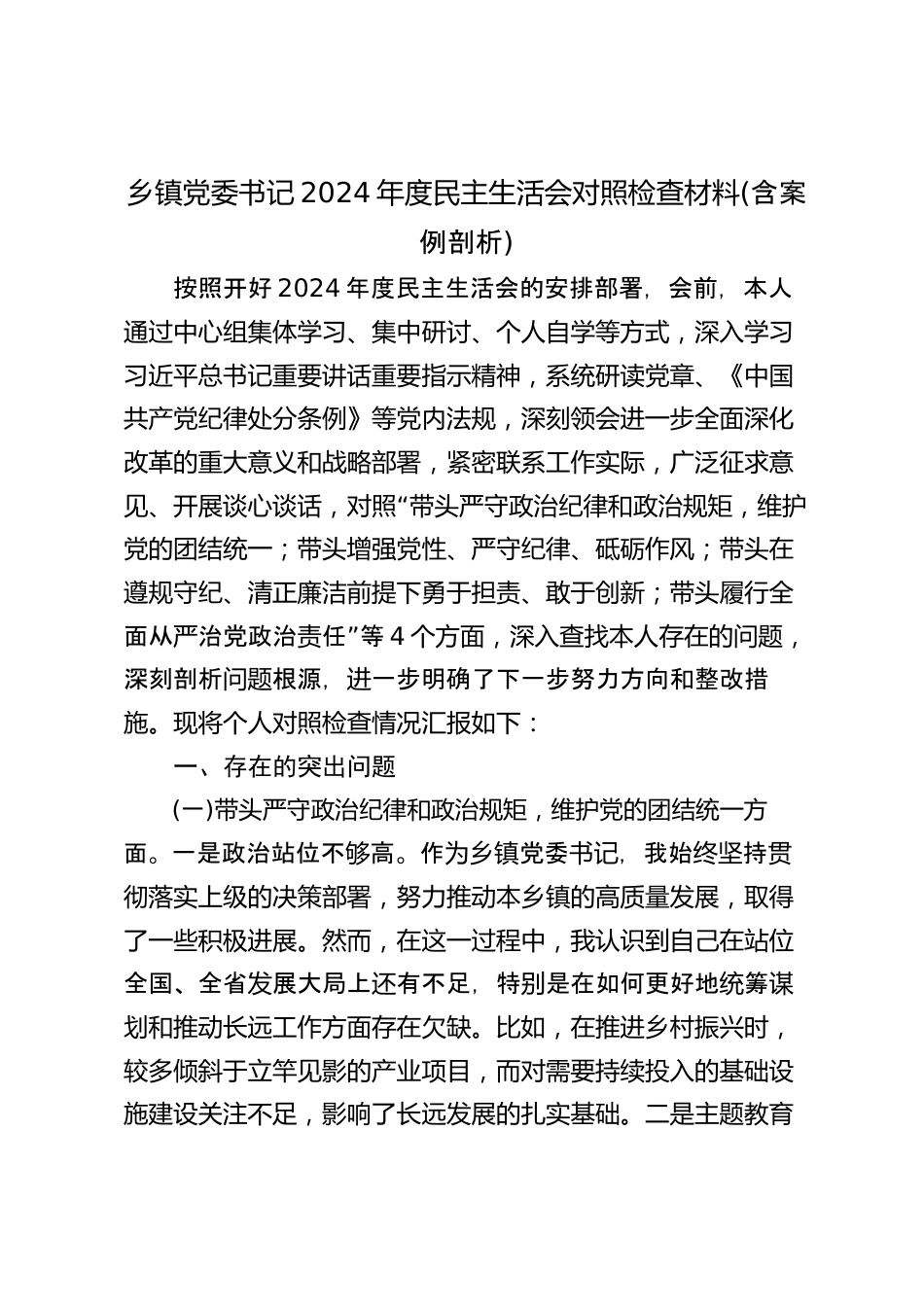 乡镇党委书记2024年度民主生活会对照检查材料(含案例剖析)

按照开好2024年度民主生活会的安排部署，会前，本人通过中心组集体学习、集中研讨、个人自学等方式，深入学习习近平总书记重要讲话重要指示精神，系统研读党章、《中国共产党纪律处分条例》等党内法规，深刻领会进一步全面深化改革的重大意义和战略部署，紧密联系工作实际，广泛征求意见、开展谈心谈话，对照“带头严守政治纪律和政治规矩，维护党的团结统一；带头增强党性、严守纪律、砥砺作风；带头在遵规守纪、清正廉洁前提下勇于担责、敢于创新；带头履行全面从严治党政治责任”等4个方面，深入查找本人存在的问题，深刻剖析问题根源，进一步明确了下一步努力方向和整改措施。现将个人对照检查情况汇报如下：

一、存在的突出问题

(一)带头严守政治纪律和政治规矩，维护党的团结统一方面。一是政治站位不够高。作为乡镇党委书记，我始终坚持贯彻落实上级的决策部署，努力推动本乡镇的高质量发展，取得了一些积极进展。然而，在这一过程中，我认识到自己在站位全国、全省发展大局上还有不足，特别是在如何更好地统筹谋划和推动长远工作方面存在欠缺。比如，在推进乡村振兴时，较多倾斜于立竿见影的产业项目，而对需要持续投入的基础设施建设关注不足，影响了长远发展的扎实基础。二是主题教育